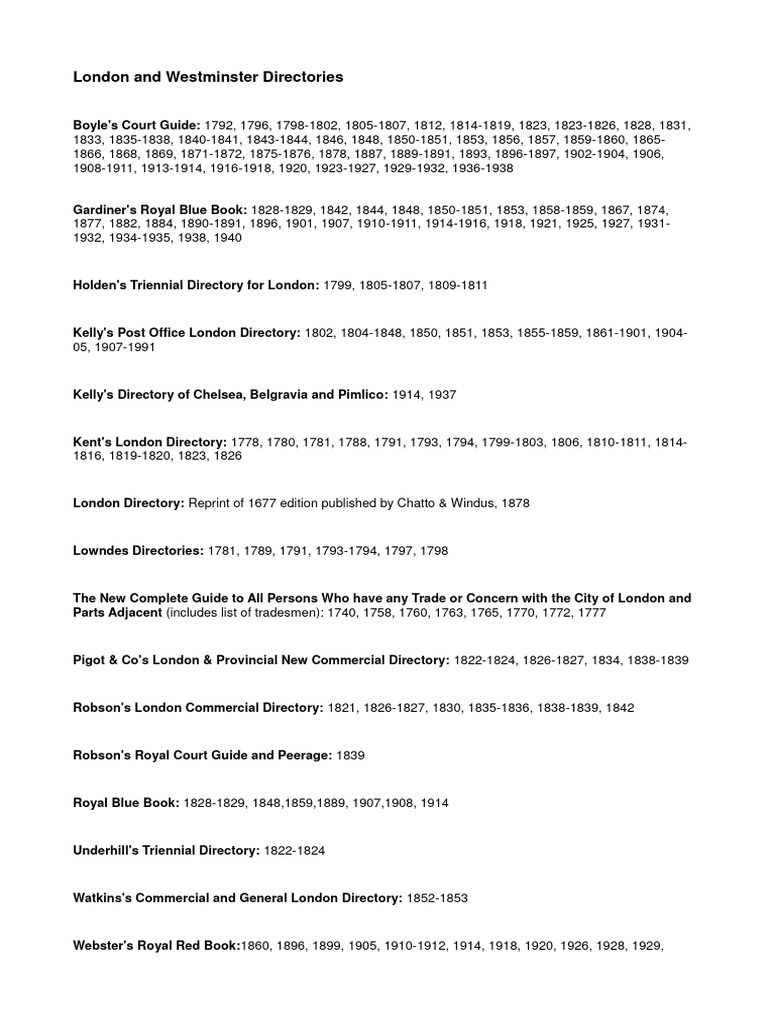 London and Westminster Directories

Boyle's Court Guide: 1792, 1796, 1798-1802, 1805-1807, 1812, 1814-1819, 1823, 1823-1826, 1828, 1831, 1833, 1835-1838, 1840-1841, 1843-1844, 1846, 1848, 1850-1851, 1853, 1856, 1857, 1859-1860, 1865-1866, 1868, 1869, 1871-1872, 1875-1876, 1878, 1887, 1889-1891, 1893, 1896-1897, 1902-1904, 1906, 1908-1911, 1913-1914, 1916-1918, 1920, 1923-1927, 1929-1932, 1936-1938

Gardiner's Royal Blue Book: 1828-1829, 1842, 1844, 1848, 1850-1851, 1853, 1858-1859, 1867, 1874, 1877, 1882, 1884, 1890-1891, 1896, 1901, 1907, 1910-1911, 1914-1916, 1918, 1921, 1925, 1927, 1931-1932, 1934-1935, 1938, 1940

Holden's Triennial Directory for London: 1799, 1805-1807, 1809-1811

Kelly's Post Office London Directory: 1802, 1804-1848, 1850, 1851, 1853, 1855-1859, 1861-1901, 1904-05, 1907-1991

Kelly's Directory of Chelsea, Belgravia and Pimlico: 1914, 1937

Kent's London Directory: 1778, 1780, 1781, 1788, 1791, 1793, 1794, 1799-1803, 1806, 1810-1811, 1814-1816, 1819-1820, 1823, 1826

London Directory: Reprint of 1677 edition published by Chatto & Windus, 1878

Lowndes Directories: 1781, 1789, 1791, 1793-1794, 1797, 1798

The New Complete Guide to All Persons Who have any Trade or Concern with the City of London and Parts Adjacent (includes list of tradesmen): 1740, 1758, 1760, 1763, 1765, 1770, 1772, 1777

Pigot & Co's London & Provincial New Commercial Directory: 1822-1824, 1826-1827, 1834, 1838-1839

Robson's London Commercial Directory: 1821, 1826-1827, 1830, 1835-1836, 1838-1839, 1842

Robson's Royal Court Guide and Peerage: 1839

Royal Blue Book: 1828-1829, 1848,1859,1889, 1907,1908, 1914

Underhill's Triennial Directory: 1822-1824

Watkins's Commercial and General London Directory: 1852-1853

Webster's Royal Red Book:1860, 1896, 1899, 1905, 1910-1912, 1914, 1918, 1920, 1926, 1928, 1929,